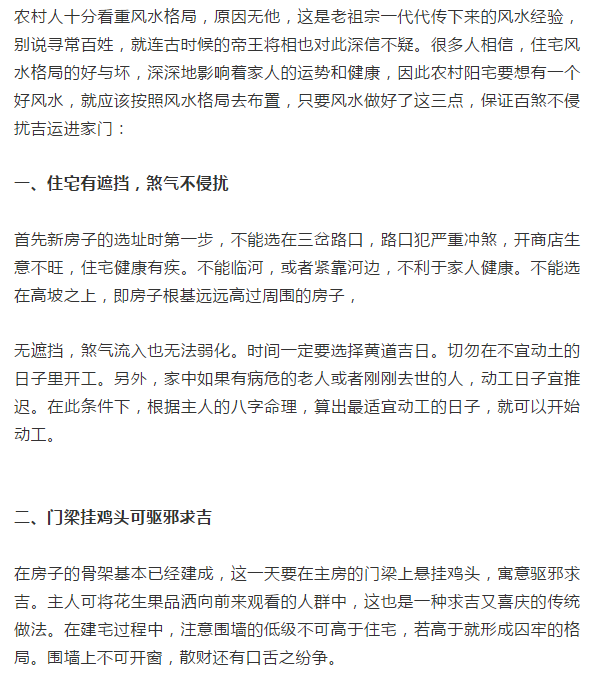 农村人十分看重风水格局，原因无他，这是老祖宗一代代传下来的风水经验，别说寻常百姓，就连古时候的帝王将相也对此深信不疑。很多人相信，住宅风水格局的好与坏，深深地影响着家人的运势和健康，因此农村阳宅要想有一个好风水，就应该按照风水格局去布置，只要风水做好了这三点，保证百煞不侵扰吉运进家门：

一、住宅有遮挡，煞气不侵扰

首先新房子的选址时第一步，不能选在三岔路口，路口犯严重冲煞，开商店生意不旺，住宅健康有疾。不能临河，或者紧靠河边，不利于家人健康。不能选在高坡之上，即房子根基远远高过周围的房子，

无遮挡，煞气流入也无法弱化。时间一定要选择黄道吉日。切勿在不宜动土的日子里开工。另外，家中如果有病危的老人或者刚刚去世的人，动工日子宜推迟。在此条件下，根据主人的八字命理，算出最适宜动工的日子，就可以开始动工。

二、门梁挂鸡头可驱邪求吉

在房子的骨架基本已经建成，这一天要在主房的门梁上悬挂鸡头，寓意驱邪求吉。主人可将花生果品洒向前来观看的人群中，这也是一种求吉又喜庆的传统做法。在建宅过程中，注意围墙的低级不可高于住宅，若高于就形成囚牢的格局。围墙上不可开窗，散财还有口舌之纷争。